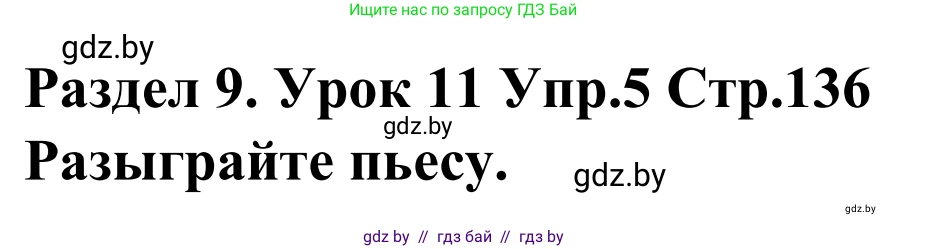 Ищите нас по запросу ГДЗ Бай

gdz.by

Раздел 9. Урок 11 Упр.5 Стр.136

gdz.by

Разыграйте пьесу.

gdz.by

gdz.by

gdz by // гдз бай // гдз by